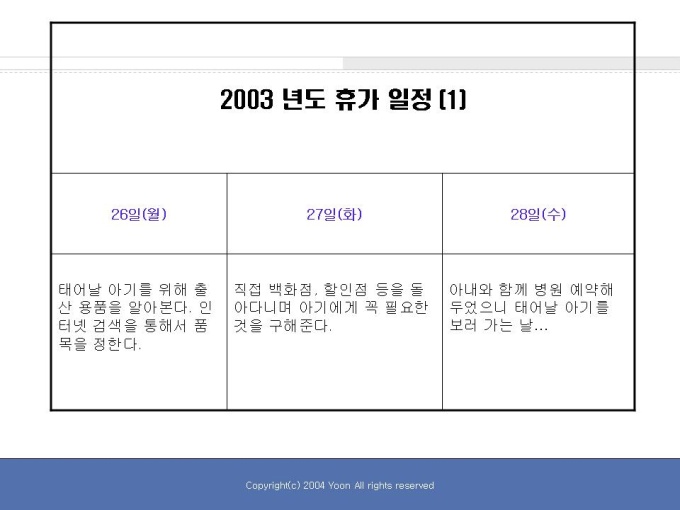 2003 년도 휴가 일정 (1)

| 26일(월) | 27일(화) | 28일(수) |
|---|---|---|
| 태어날 아기를 위해 출산 용품을 알아본다. 인터넷 검색을 통해서 품목을 정한다. | 직접 백화점, 할인점 등을 돌아다니며 아기에게 꼭 필요한 것을 구해준다. | 아내와 함께 병원 예약해 두었으니 태어날 아기를 보러 가는 날... |

Copyright(c) 2004 Yoon All rights reserved